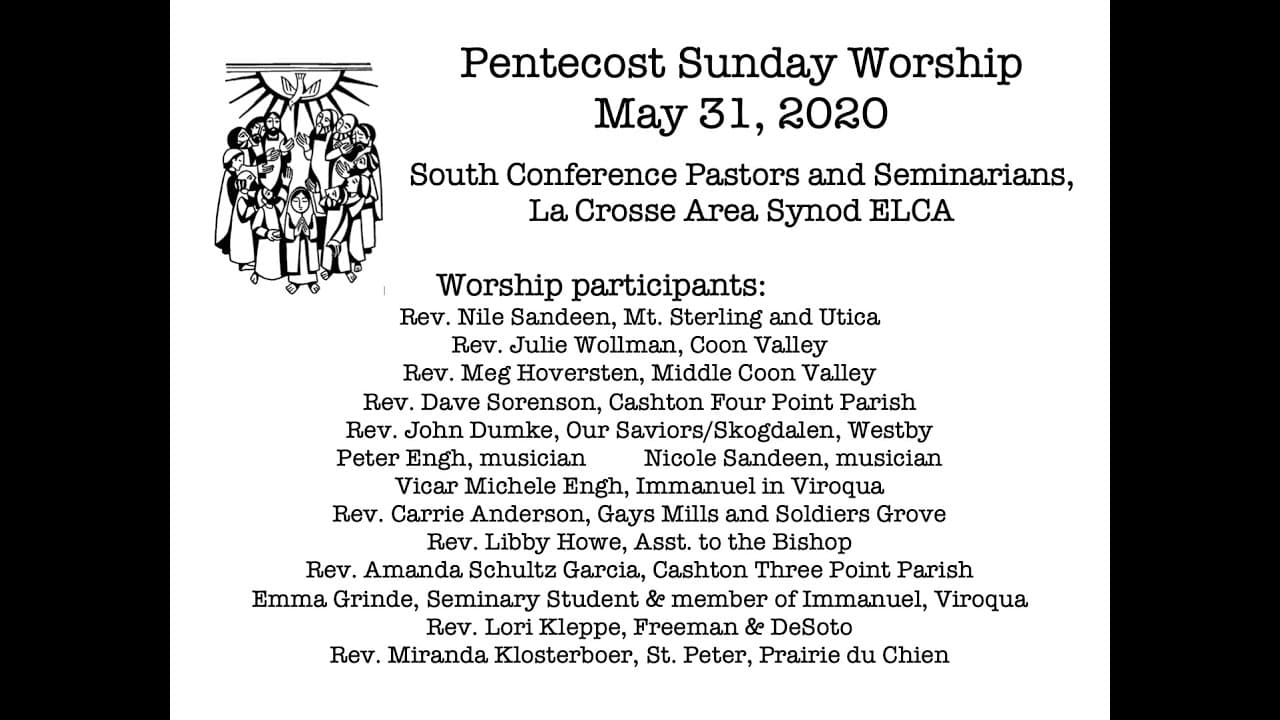 Pentecost Sunday Worship
May 31, 2020

South Conference Pastors and Seminarians,
La Crosse Area Synod ELCA

Worship participants:
Rev. Nile Sandeen, Mt. Sterling and Utica
Rev. Julie Wollman, Coon Valley
Rev. Meg Hoversten, Middle Coon Valley
Rev. Dave Sorenson, Cashton Four Point Parish
Rev. John Dumke, Our Saviors/Skogdalen, Westby
Peter Engh, musician Nicole Sandeen, musician
Vicar Michele Engh, Immanuel in Viroqua
Rev. Carrie Anderson, Gays Mills and Soldiers Grove
Rev. Libby Howe, Asst. to the Bishop
Rev. Amanda Schultz Garcia, Cashton Three Point Parish
Emma Grinde, Seminary Student & member of Immanuel, Viroqua
Rev. Lori Kleppe, Freeman & DeSoto
Rev. Miranda Klosterboer, St. Peter, Prairie du Chien